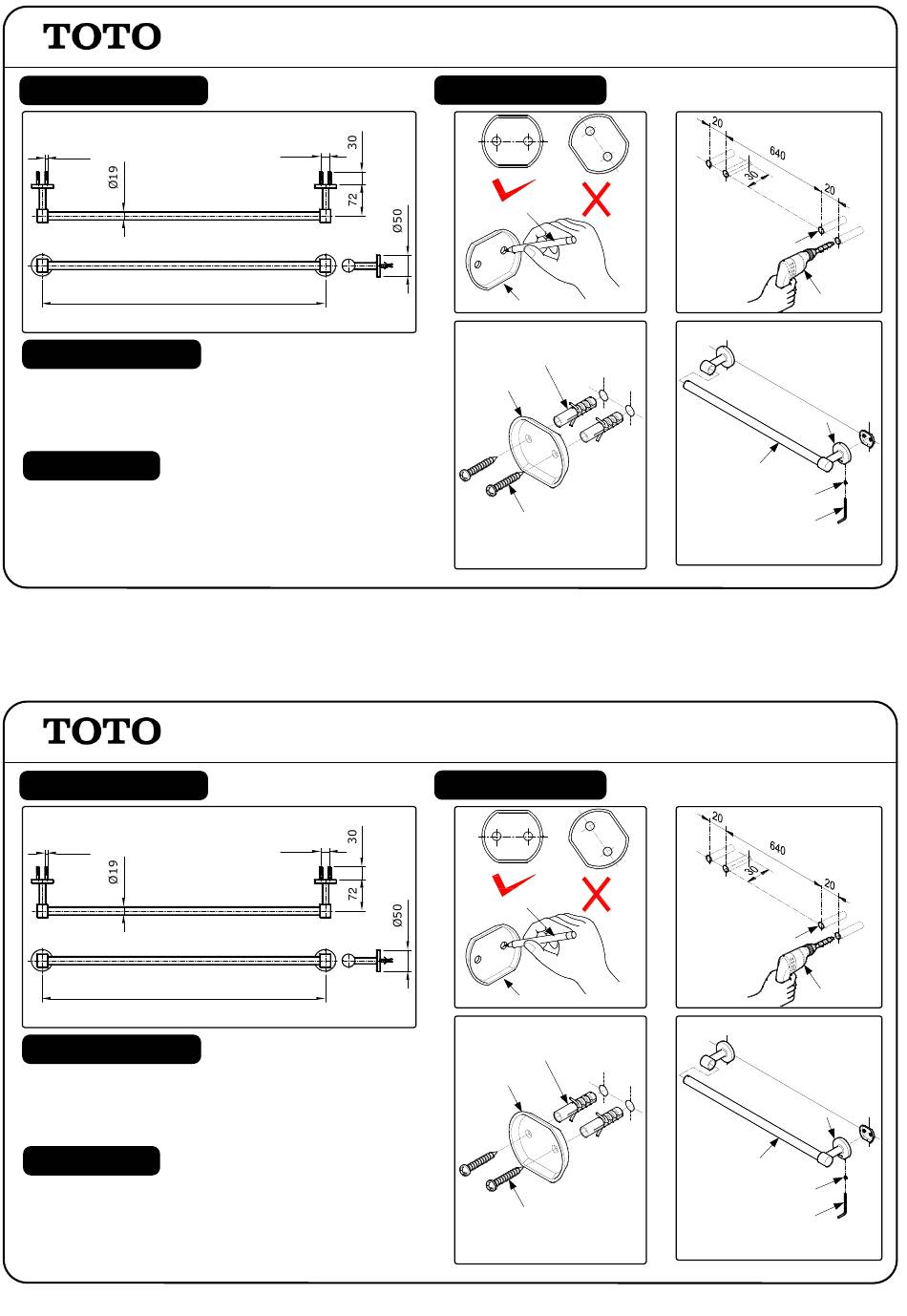 TOTO

30

Ø19

72

Ø50

20

640

30

20

TOTO

30

Ø19

72

Ø50

20

640

30

20